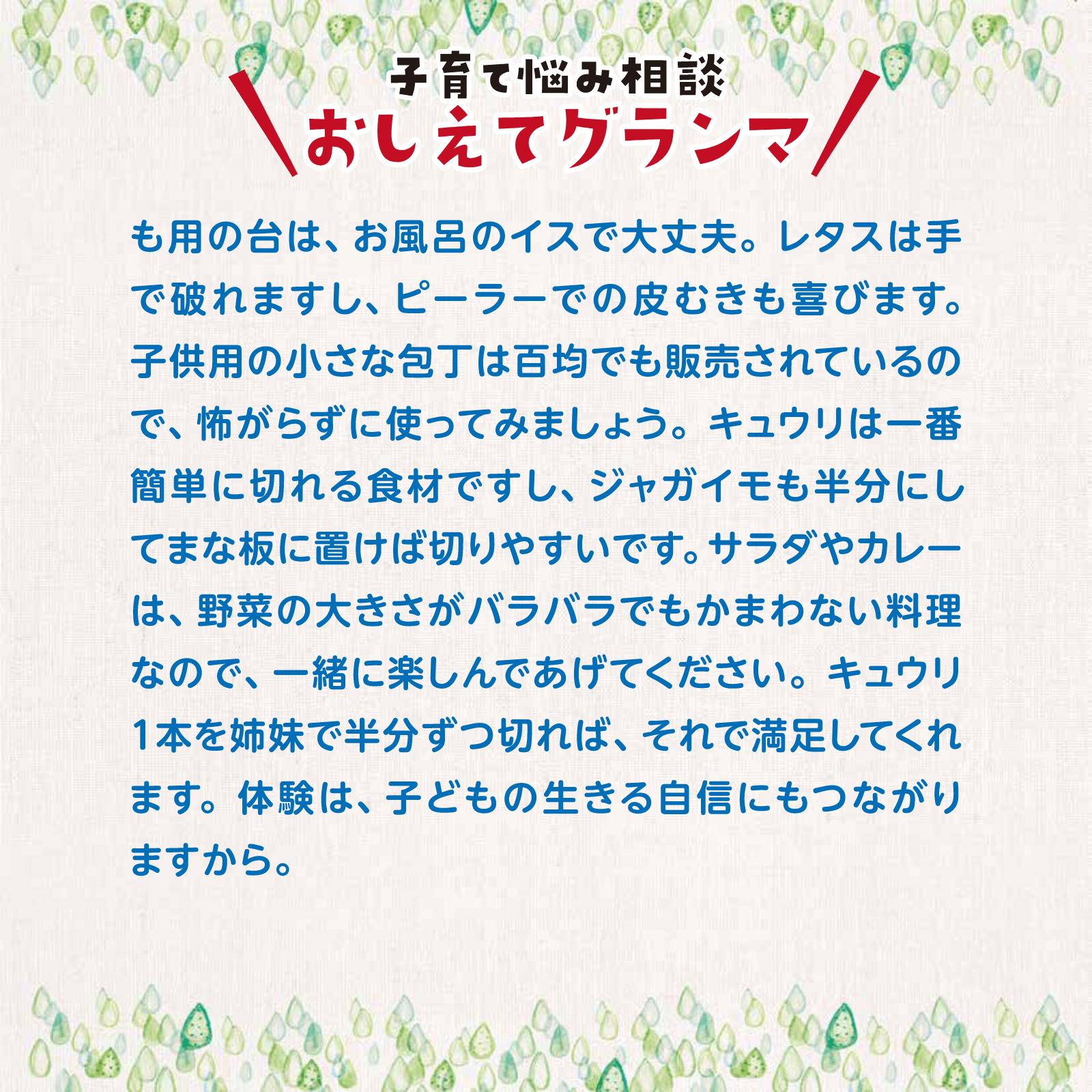 子育て悩み相談
おしえてグランマ

も用の台は、お風呂のイスで大丈夫。レタスは手で破れますし、ピーラーでの皮むきも喜びます。子供用の小さな包丁は百均でも販売されているので、怖がらずに使ってみましょう。キュウリは一番簡単に切れる食材ですし、ジャガイモも半分にしてまな板に置けば切りやすいです。サラダやカレーは、野菜の大きさがバラバラでもかまわない料理なので、一緒に楽しんであげてください。キュウリ1本を姉妹で半分ずつ切れば、それで満足してくれます。体験は、子どもの生きる自信にもつながりますから。